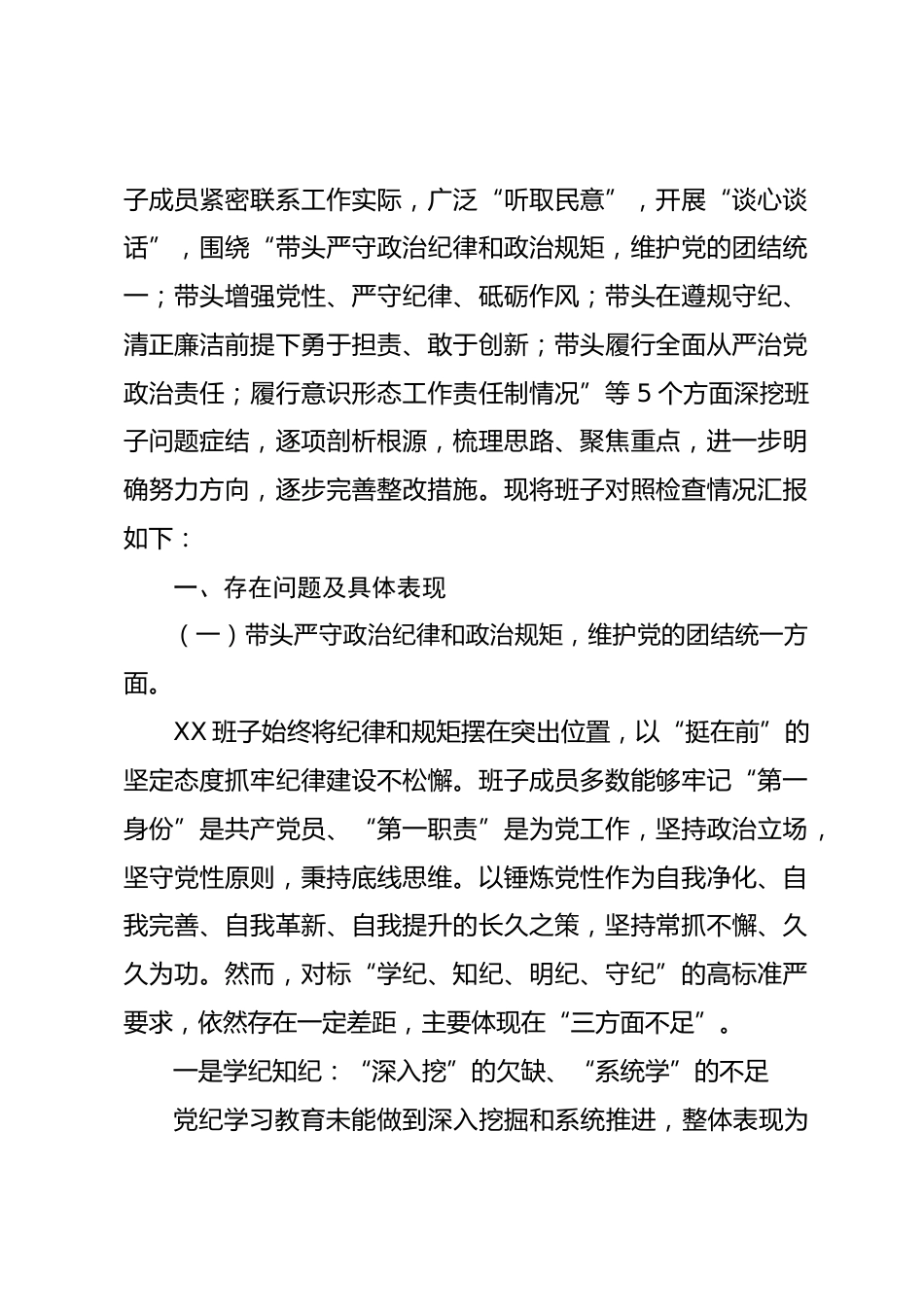 子成员紧密联系工作实际，广泛“听取民意”，开展“谈心谈话”，围绕“带头严守政治纪律和政治规矩，维护党的团结统一；带头增强党性、严守纪律、砥砺作风；带头在遵规守纪、清正廉洁前提下勇于担责、敢于创新；带头履行全面从严治党政治责任；履行意识形态工作责任制情况”等 5 个方面深挖班子问题症结，逐项剖析根源，梳理思路、聚焦重点，进一步明确努力方向，逐步完善整改措施。现将班子对照检查情况汇报如下：

一、存在问题及具体表现

（一）带头严守政治纪律和政治规矩，维护党的团结统一方面。

XX 班子始终将纪律和规矩摆在突出位置，以“挺在前”的坚定态度抓牢纪律建设不松懈。班子成员多数能够牢记“第一身份”是共产党员、“第一职责”是为党工作，坚持政治立场，坚守党性原则，秉持底线思维。以锤炼党性作为自我净化、自我完善、自我革新、自我提升的长久之策，坚持常抓不懈、久久为功。然而，对标“学纪、知纪、明纪、守纪”的高标准严要求，依然存在一定差距，主要体现在“三方面不足”。

一是学纪知纪：“深入挖”的欠缺、“系统学”的不足

党纪学习教育未能做到深入挖掘和系统推进，整体表现为